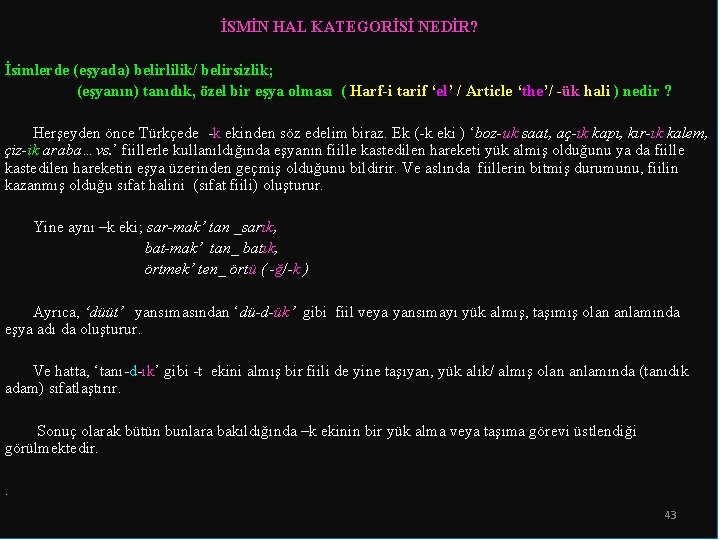 İSMİN HAL KATEGORİSİ NEDİR?

İsimlerde (eşyada) belirlilik/ belirsizlik;

(eşyanın) tanıdık, özel bir eşya olması ( Harf-i tarif 'el' / Article 'the'/ -ük hali ) nedir ?

Herşeyden önce Türkçede -k ekinden söz edelim biraz. Ek (-k eki ) 'boz-uk saat, aç-ık kapı, kır-ık kalem, çiz-ik araba... vs.' fiillerle kullanıldığında eşyanın fiille kastedilen hareketi yük almış olduğunu ya da fiille kastedilen hareketin eşya üzerinden geçmiş olduğunu bildirir. Ve aslında fiillerin bitmiş durumunu, fiilin kazanmış olduğu sıfat halini (sıfat fiili) oluşturur.

Yine aynı –k eki; sar-mak' tan _sarık,
bat-mak' tan_ batık,
örtmek' ten_ örtü ( -ğ/-k )

Ayrıca, 'düüt' yansımasından 'dü-d-ük' gibi fiil veya yansımayı yük almış, taşımış olan anlamında eşya adı da oluşturur.

Ve hatta, 'tanı-d-ık' gibi -t ekini almış bir fiili de yine taşıyan, yük alık/ almış olan anlamında (tanıdık adam) sıfatlaştırır.

Sonuç olarak bütün bunlara bakıldığında –k ekinin bir yük alma veya taşıma görevi üstlendiği görülmektedir.

.

43